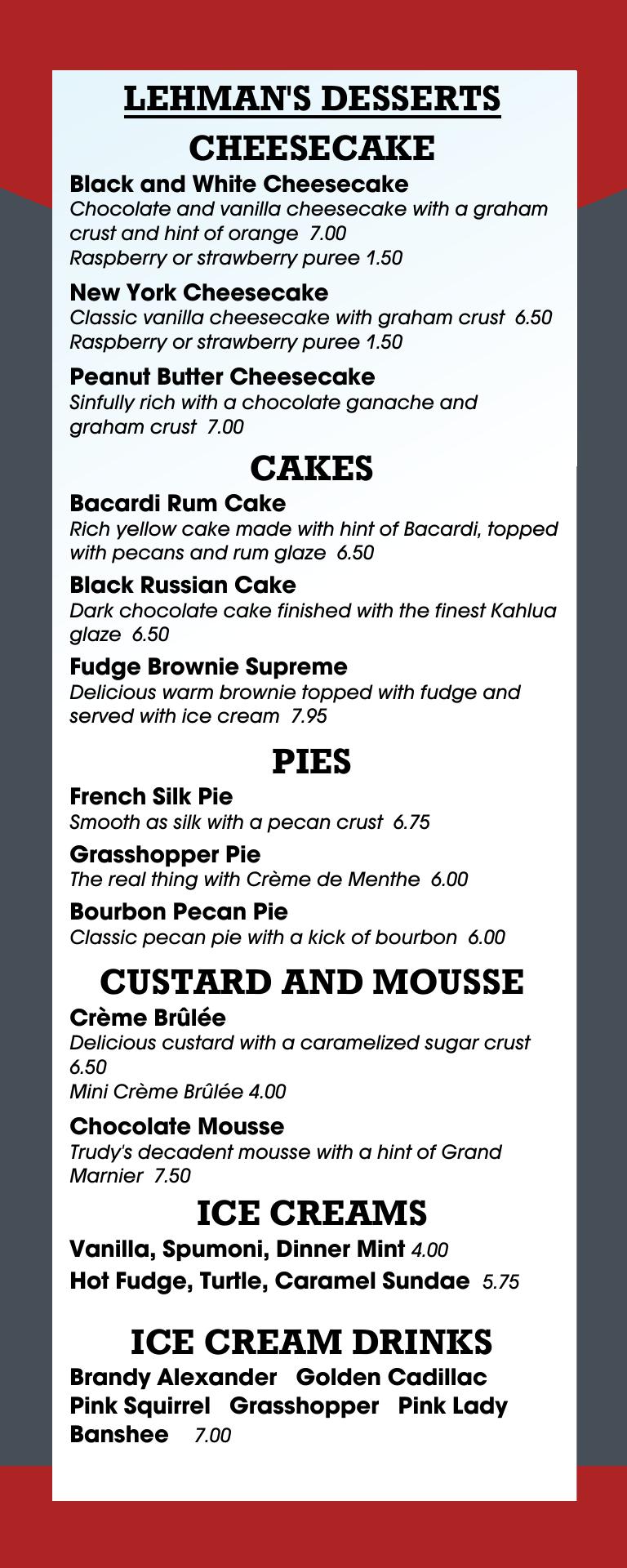 LEHMAN'S DESSERTS

CHEESECAKE

Black and White Cheesecake
Chocolate and vanilla cheesecake with a graham crust and hint of orange 7.00
Raspberry or strawberry puree 1.50

New York Cheesecake
Classic vanilla cheesecake with graham crust 6.50
Raspberry or strawberry puree 1.50

Peanut Butter Cheesecake
Sinfully rich with a chocolate ganache and graham crust 7.00

CAKES

Bacardi Rum Cake
Rich yellow cake made with hint of Bacardi, topped with pecans and rum glaze 6.50

Black Russian Cake
Dark chocolate cake finished with the finest Kahlua glaze 6.50

Fudge Brownie Supreme
Delicious warm brownie topped with fudge and served with ice cream 7.95

PIES

French Silk Pie
Smooth as silk with a pecan crust 6.75

Grasshopper Pie
The real thing with Crème de Menthe 6.00

Bourbon Pecan Pie
Classic pecan pie with a kick of bourbon 6.00

CUSTARD AND MOUSSE

Crème Brûlée
Delicious custard with a caramelized sugar crust 6.50
Mini Crème Brûlée 4.00

Chocolate Mousse
Trudy's decadent mousse with a hint of Grand Marnier 7.50

ICE CREAMS

Vanilla, Spumoni, Dinner Mint 4.00
Hot Fudge, Turtle, Caramel Sundae 5.75

ICE CREAM DRINKS

Brandy Alexander Golden Cadillac
Pink Squirrel Grasshopper Pink Lady
Banshee 7.00